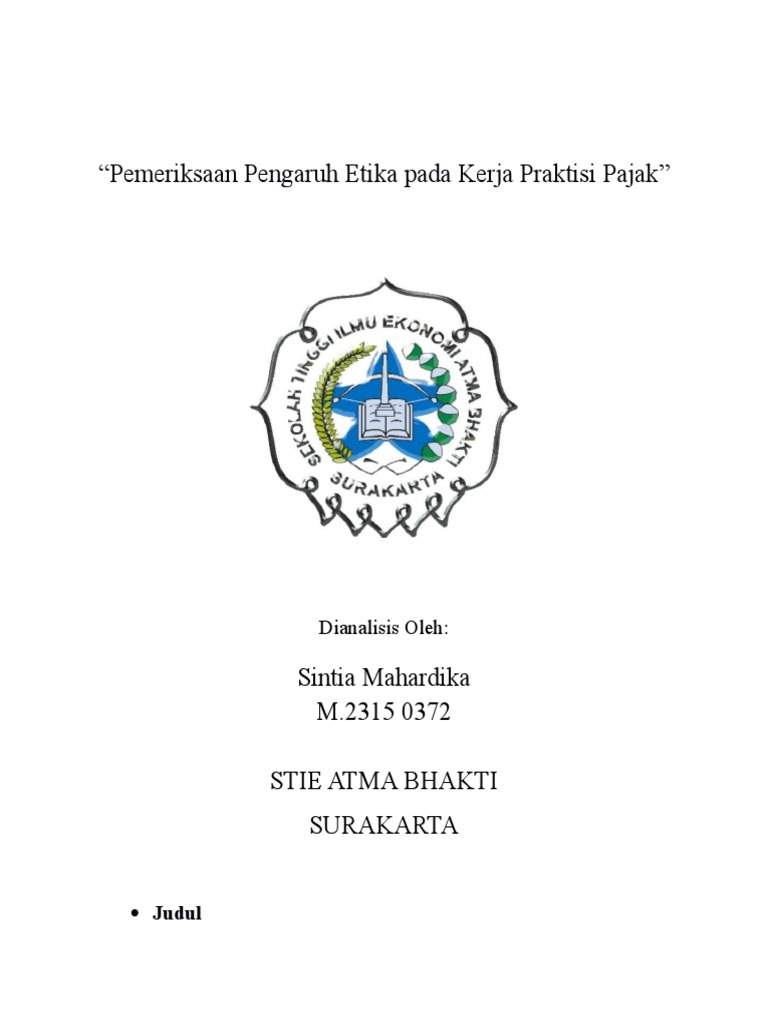 “Pemeriksaan Pengaruh Etika pada Kerja Praktisi Pajak”

SEKOLAH TINGGI ILMU EKONOMI ATMA BHAKTI
SURAKARTA

Dianalisis Oleh:

Sintia Mahardika
M.2315 0372

STIE ATMA BHAKTI
SURAKARTA

• Judul